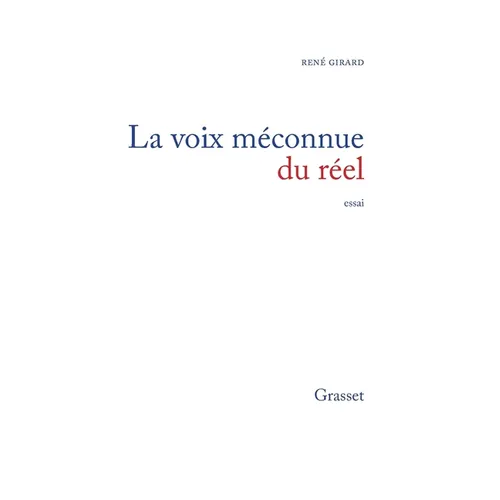 RENÉ GIRARD

La voix méconnue du réel

essai

Grasset